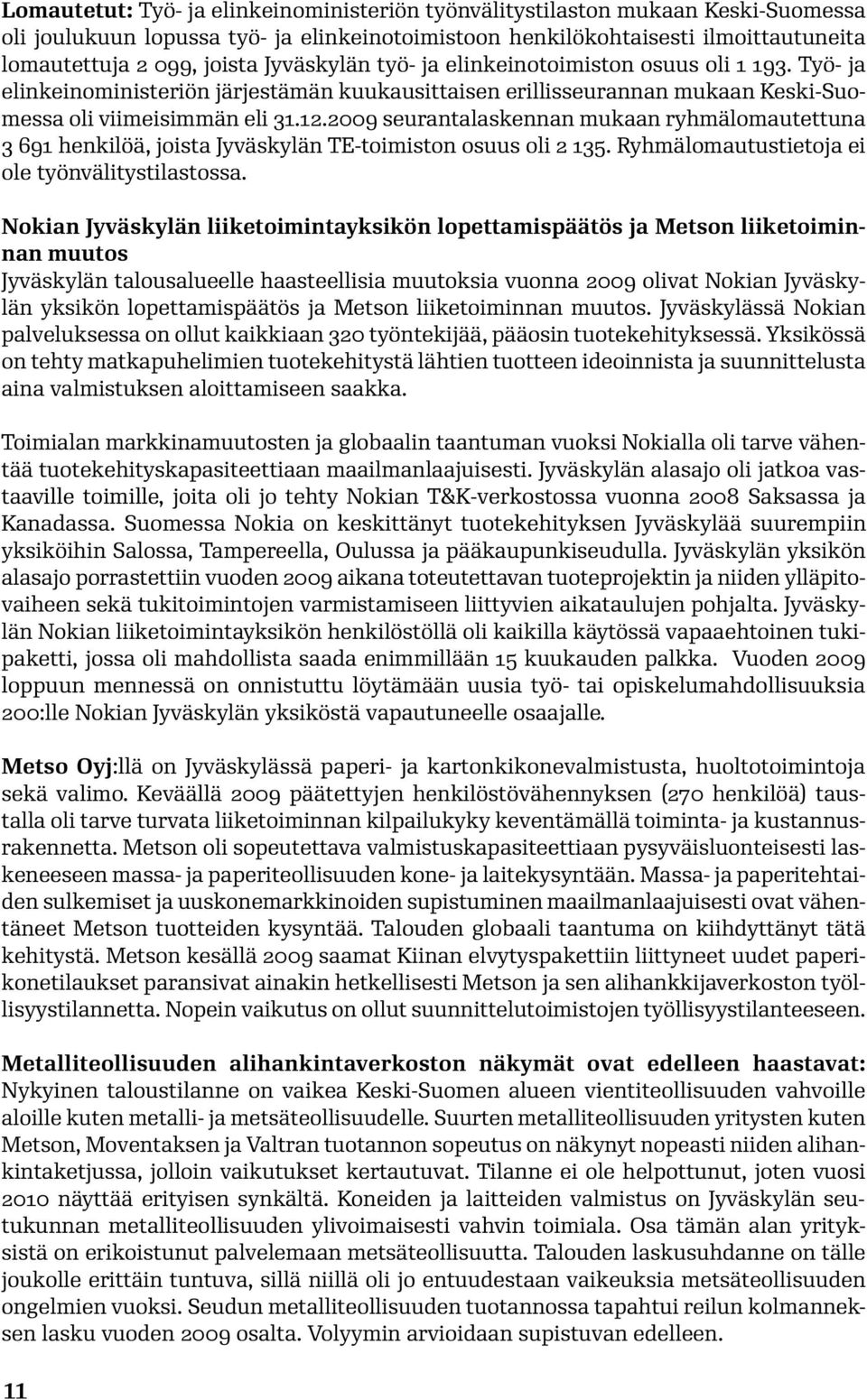 Lomautetut: Työ- ja elinkeinoministeriön työnvälitystilaston mukaan Keski-Suomessa oli joulukuun lopussa työ- ja elinkeinotoimistoon henkilökohtaisesti ilmoittautuneita lomautettuja 2 099, joista Jyväskylän työ- ja elinkeinotoimiston osuus oli 1 193. Työ- ja elinkeinoministeriön järjestämän kuukausittaisen erillisseurannan mukaan Keski-Suomessa oli viimeisimmän eli 31.12.2009 seurantalaskennan mukaan ryhmälomautettuna 3 691 henkilöä, joista Jyväskylän TE-toimiston osuus oli 2 135. Ryhmälomautustietoja ei ole työnvälitystilastossa.

Nokian Jyväskylän liiketoimintayksikön lopettamispäätös ja Metson liiketoiminnan muutos
Jyväskylän talousalueelle haasteellisia muutoksia vuonna 2009 olivat Nokian Jyväskylän yksikön lopettamispäätös ja Metson liiketoiminnan muutos. Jyväskylässä Nokian palveluksessa on ollut kaikkiaan 320 työntekijää, pääosin tuotekehityksessä. Yksikössä on tehty matkapuhelimien tuotekehitystä lähtien tuotteen ideoinnista ja suunnittelusta aina valmistuksen aloittamiseen saakka.

Toimialan markkinamuutosten ja globaalin taantuman vuoksi Nokialla oli tarve vähentää tuotekehityskapasiteettiaan maailmanlaajuisesti. Jyväskylän alasajo oli jatkoa vastaaville toimille, joita oli jo tehty Nokian T&K-verkostossa vuonna 2008 Saksassa ja Kanadassa. Suomessa Nokia on keskittänyt tuotekehityksen Jyväskylää suurempiin yksiköihin Salossa, Tampereella, Oulussa ja pääkaupunkiseudulla. Jyväskylän yksikön alasajo porrastettiin vuoden 2009 aikana toteutettavan tuoteprojektin ja niiden ylläpitovaiheen sekä tukitoimintojen varmistamiseen liittyvien aikataulujen pohjalta. Jyväskylän Nokian liiketoimintayksikön henkilöstöllä oli kaikilla käytössä vapaaehtoinen tukipaketti, jossa oli mahdollista saada enimmillään 15 kuukauden palkka. Vuoden 2009 loppuun mennessä on onnistuttu löytämään uusia työ- tai opiskelumahdollisuuksia 200:lle Nokian Jyväskylän yksiköstä vapautuneelle osaajalle.

Metso Oyj:llä on Jyväskylässä paperi- ja kartonkikonevalmistusta, huoltotoimintoja sekä valimo. Keväällä 2009 päätettyjen henkilöstövähennyksen (270 henkilöä) taustalla oli tarve turvata liiketoiminnan kilpailukyky keventämällä toiminta- ja kustannusrakennetta. Metson oli sopeutettava valmistuskapasiteettiaan pysyväisluonteisesti laskeneeseen massa- ja paperiteollisuuden kone- ja laitekysyntään. Massa- ja paperitehtaiden sulkemiset ja uuskonemarkkinoiden supistuminen maailmanlaajuisesti ovat vähentäneet Metson tuotteiden kysyntää. Talouden globaali taantuma on kiihdyttänyt tätä kehitystä. Metson kesällä 2009 saamat Kiinan elvytyspakettiin liittyneet uudet paperikonetilaukset paransivat ainakin hetkellisesti Metson ja sen alihankkijaverkoston työllisyystilannetta. Nopein vaikutus on ollut suunnittelutoimistojen työllisyystilanteeseen.

Metalliteollisuuden alihankintaverkoston näkymät ovat edelleen haastavat: Nykyinen taloustilanne on vaikea Keski-Suomen alueen vientiteollisuuden vahvoille aloille kuten metalli- ja metsäteollisuudelle. Suurten metalliteollisuuden yritysten kuten Metson, Moventaksen ja Valtran tuotannon sopeutus on näkynyt nopeasti niiden alihankintaketjussa, jolloin vaikutukset kertautuvat. Tilanne ei ole helpottunut, joten vuosi 2010 näyttää erityisen synkältä. Koneiden ja laitteiden valmistus on Jyväskylän seutukunnan metalliteollisuuden ylivoimaisesti vahvin toimiala. Osa tämän alan yrityksistä on erikoistunut palvelemaan metsäteollisuutta. Talouden laskusuhdanne on tälle joukolle erittäin tuntuva, sillä niillä oli jo entuudestaan vaikeuksia metsäteollisuuden ongelmien vuoksi. Seudun metalliteollisuuden tuotannossa tapahtui reilun kolmanneksen lasku vuoden 2009 osalta. Volyymin arvioidaan supistuvan edelleen.

11